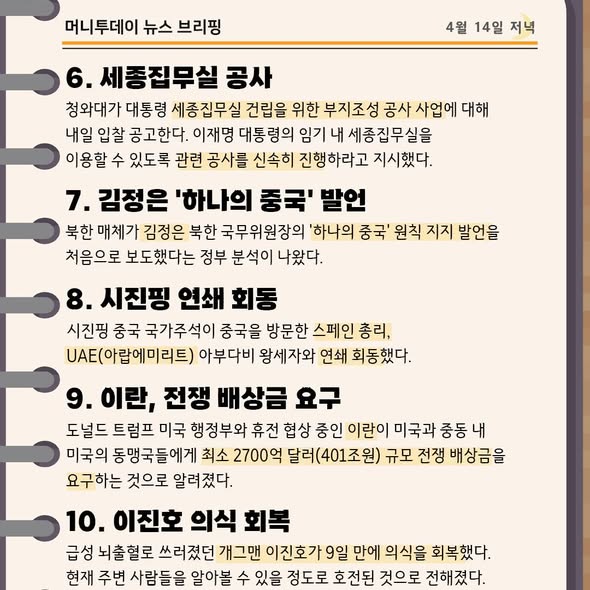 머니투데이 뉴스 브리핑

4월 14일 저녁

6. 세종집무실 공사

청와대가 대통령 세종집무실 건립을 위한 부지조성 공사 사업에 대해 내일 입찰 공고한다. 이재명 대통령의 임기 내 세종집무실을 이용할 수 있도록 관련 공사를 신속히 진행하라고 지시했다.

7. 김정은 '하나의 중국' 발언

북한 매체가 김정은 북한 국무위원장의 '하나의 중국' 원칙 지지 발언을 처음으로 보도했다는 정부 분석이 나왔다.

8. 시진핑 연쇄 회동

시진핑 중국 국가주석이 중국을 방문한 스페인 총리, UAE(아랍에미리트) 아부다비 왕세자와 연쇄 회동했다.

9. 이란, 전쟁 배상금 요구

도널드 트럼프 미국 행정부와 휴전 협상 중인 이란이 미국과 중동 내 미국의 동맹국들에게 최소 2700억 달러(401조원) 규모 전쟁 배상금을 요구하는 것으로 알려졌다.

10. 이진호 의식 회복

급성 뇌출혈로 쓰러졌던 개그맨 이진호가 9일 만에 의식을 회복했다. 현재 주변 사람들을 알아볼 수 있을 정도로 호전된 것으로 전해졌다.